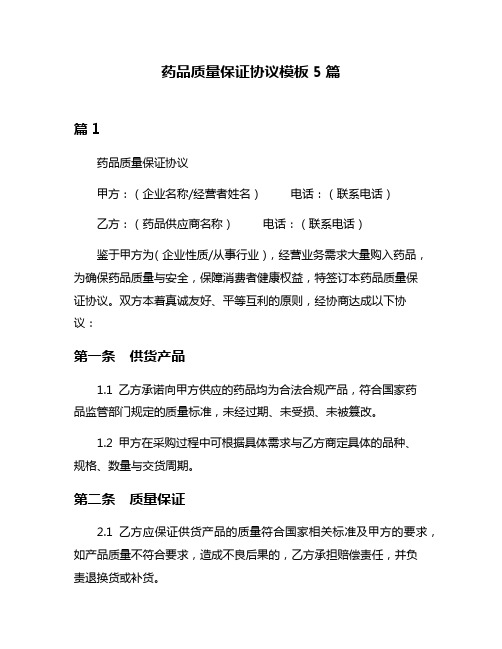 药品质量保证协议模板 5 篇

篇 1

药品质量保证协议

甲方：（企业名称/经营者姓名）　　电话：（联系电话）

乙方：（药品供应商名称）　　电话：（联系电话）

鉴于甲方为(企业性质/从事行业)，经营业务需求大量购入药品，为确保药品质量与安全，保障消费者健康权益，特签订本药品质量保证协议。双方本着真诚友好、平等互利的原则，经协商达成以下协议：

第一条　供货产品

1.1 乙方承诺向甲方供应的药品均为合法合规产品，符合国家药品监管部门规定的质量标准，未经过期、未受损、未被篡改。

1.2 甲方在采购过程中可根据具体需求与乙方商定具体的品种、规格、数量与交货周期。

第二条　质量保证

2.1 乙方应保证供货产品的质量符合国家相关标准及甲方的要求，如产品质量不符合要求，造成不良后果的，乙方承担赔偿责任，并负责退换货或补货。